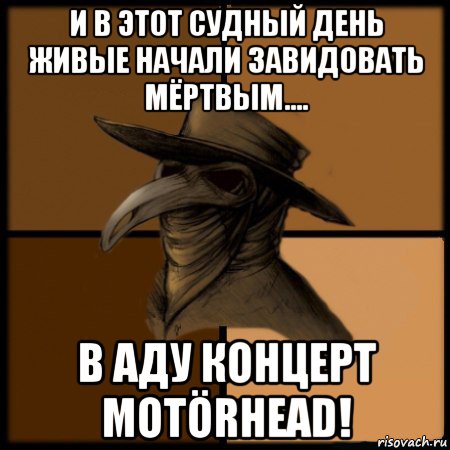 И В ЭТОТ СУДНЫЙ ДЕНЬ ЖИВЫЕ НАЧАЛИ ЗАВИДОВАТЬ МЁРТВЫМ....

В АДУ КОНЦЕРТ MOTÖRHEAD!

risovach.ru